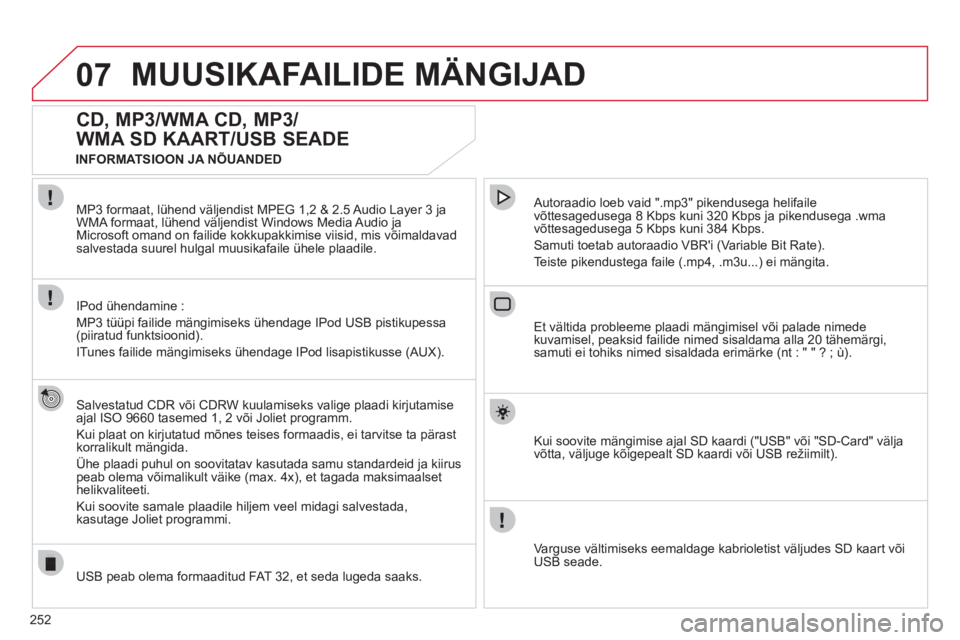 07 MUUSIKAFAILIDE MÄNGIJAD

CD, MP3/WMA CD, MP3/ WMA SD KAART/USB SEADE

INFORMATSIOON JA NÕUANDED

MP3 formaat, lühend väljendist MPEG 1,2 & 2.5 Audio Layer 3 ja WMA formaat, lühend väljendist Windows Media Audio ja Microsoft omand on failide kokkupakkimise viisid, mis võimaldavad salvestada suurel hulgal muusikafaile ühele plaadile.

IPod ühendamine :

MP3 tüüpi failide mängimiseks ühendage IPod USB pistikupessa (piiratud funktsioonid).

ITunes failide mängimiseks ühendage IPod lisapistikusse (AUX).

Salvestatud CDR või CDRW kuulamiseks valige plaadi kirjutamise ajal ISO 9660 tasemed 1, 2 või Joliet programm.

Kui plaat on kirjutatud mõnes teises formaadis, ei tarvitse ta pärast korralikult mängida.

Ühe plaadi puhul on soovitatav kasutada samu standardeid ja kiirus peab olema võimalikult väike (max. 4x), et tagada maksimaalset helikvaliteeti.

Kui soovite samale plaadile hiljem veel midagi salvestada, kasutage Joliet programmi.

USB peab olema formaaditud FAT 32, et seda lugeda saaks.

Autoraadio loeb vaid ".mp3" pikendusega helifaile võttesagedusega 8 Kbps kuni 320 Kbps ja pikendusega .wma võttesagedusega 5 Kbps kuni 384 Kbps.

Samuti toetab autoraadio VBR'i (Variable Bit Rate).

Teiste pikendustega faile (.mp4, .m3u...) ei mängita.

Et vältida probleeme plaadi mängimisel või palade nimede kuvamisel, peaksid failide nimed sisaldama alla 20 tähemärgi, samuti ei tohiks nimed sisaldada erimärke (nt : " " ? ; ù).

Kui soovite mängimise ajal SD kaardi ("USB" või "SD-Card" välja võtta, väljuge kõigepealt SD kaardi või USB režiimilt).

Varguse vältimiseks eemaldage kabrioletist väljudes SD kaart või USB seade.

252

carmanualsonline.info